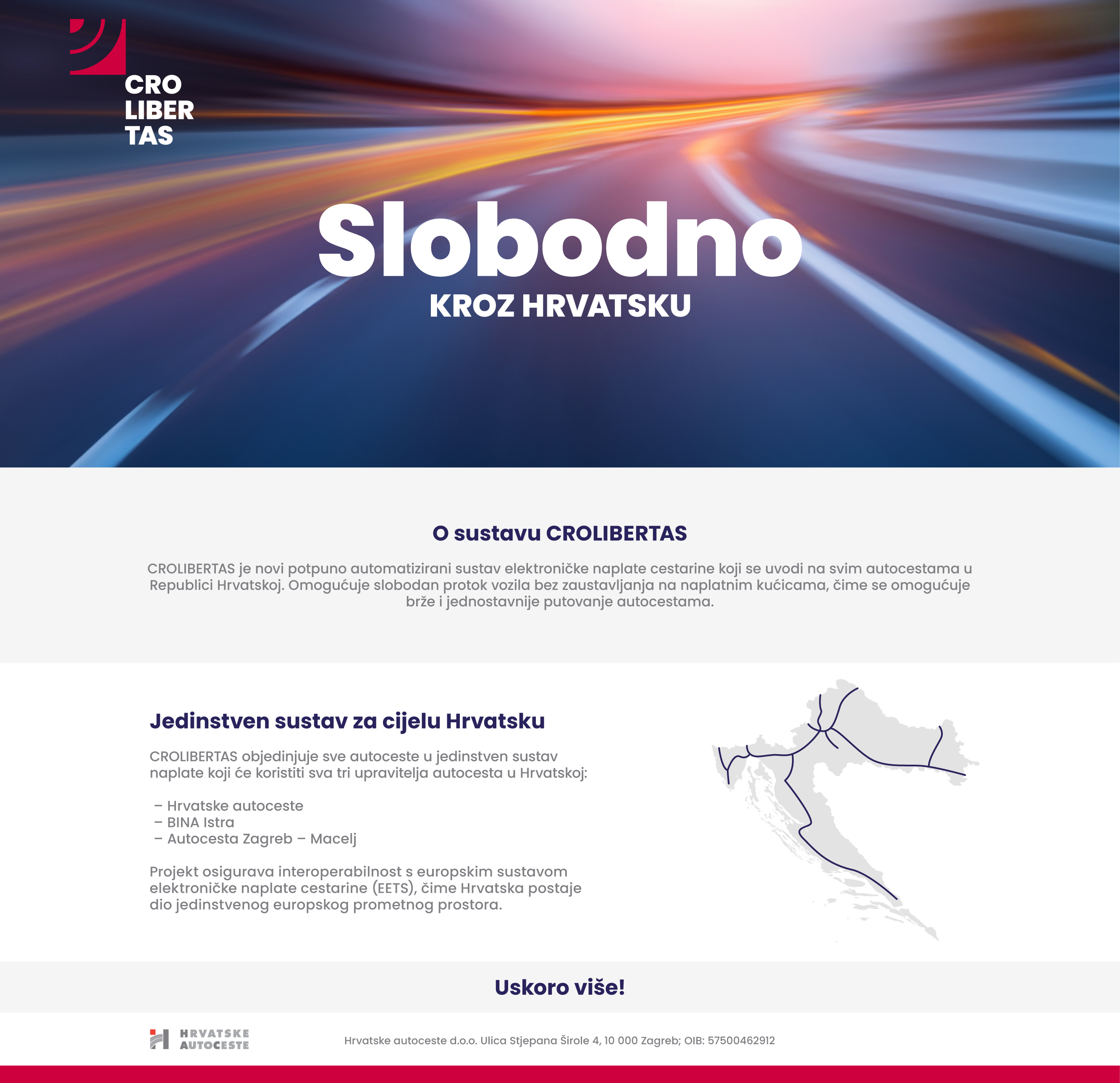 CRO
LIBER
TAS

Slobodno
KROZ HRVATSKU

O sustavu CROLIBERTAS

CROLIBERTAS je novi potpuno automatizirani sustav elektroničke naplate cestarine koji se uvodi na svim autocestama u Republici Hrvatskoj. Omogućuje slobodan protok vozila bez zaustavljanja na naplatnim kućicama, čime se omogućuje brže i jednostavnije putovanje autocestama.

Jedinstven sustav za cijelu Hrvatsku

CROLIBERTAS objedinjuje sve autoceste u jedinstven sustav naplate koji će koristiti sva tri upravitelja autocesta u Hrvatskoj:

– Hrvatske autoceste
– BINA Istra
– Autocesta Zagreb – Macelj

Projekt osigurava interoperabilnost s europskim sustavom elektroničke naplate cestarine (EETS), čime Hrvatska postaje dio jedinstvenog europskog prometnog prostora.

Uskoro više!

HRVATSKE AUTOCESTE

Hrvatske autoceste d.o.o. Ulica Stjepana Širole 4, 10 000 Zagreb; OIB: 57500462912